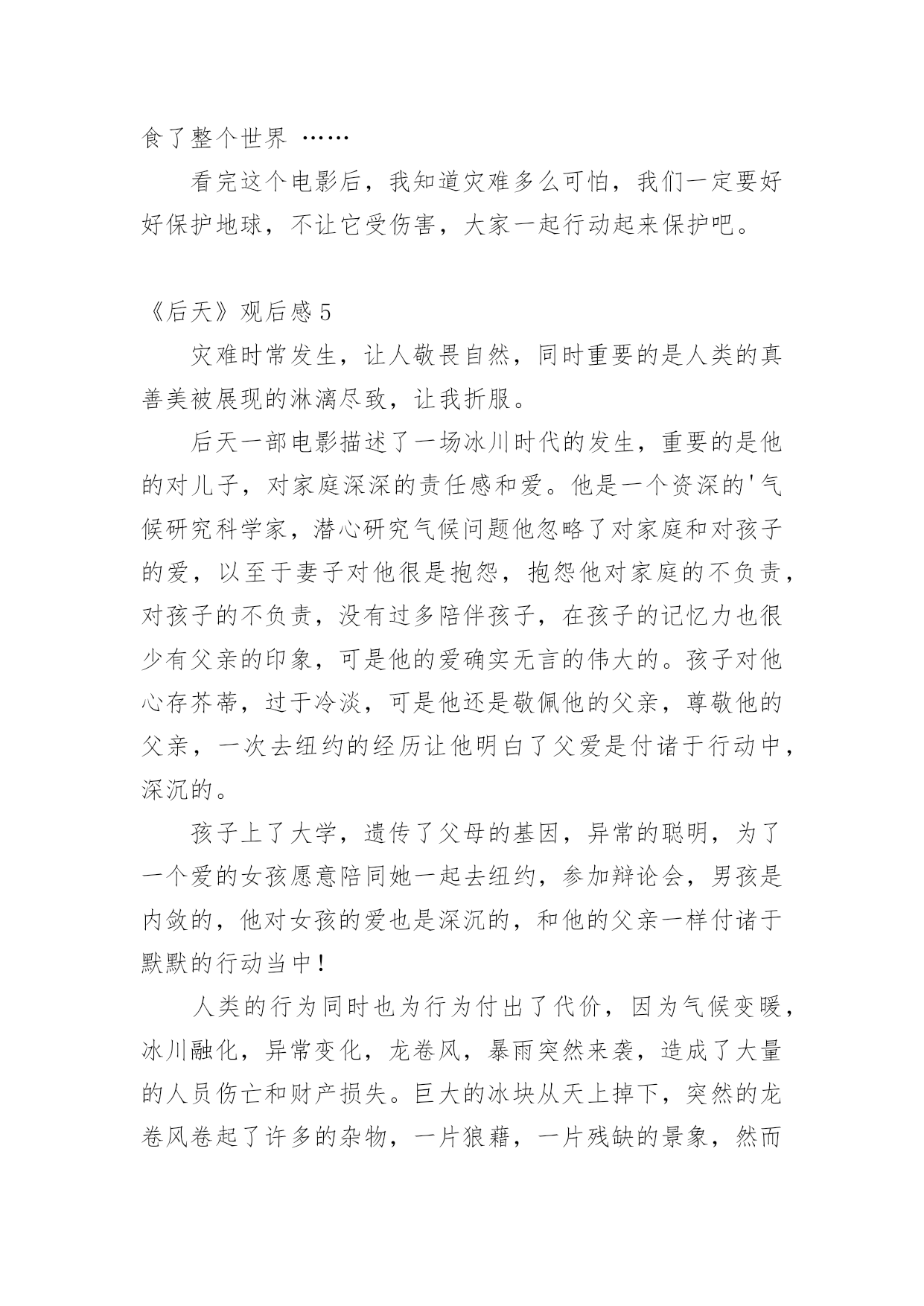 食了整个世界 ……

看完这个电影后，我知道灾难多么可怕，我们一定要好好保护地球，不让它受伤害，大家一起行动起来保护吧。

《后天》观后感 5

灾难时常发生，让人敬畏自然，同时重要的是人类的真善美被展现的淋漓尽致，让我折服。

后天一部电影描述了一场冰川时代的发生，重要的是他的对儿子，对家庭深深的责任感和爱。他是一个资深的'气候研究科学家，潜心研究气候问题他忽略了对家庭和对孩子的爱，以至于妻子对他很是抱怨，抱怨他对家庭的不负责，对孩子的不负责，没有过多陪伴孩子，在孩子的记忆力也很少有父亲的印象，可是他的爱确实无言的伟大的。孩子对他心存芥蒂，过于冷淡，可是他还是敬佩他的父亲，尊敬他的父亲，一次去纽约的经历让他明白了父爱是付诸于行动中，深沉的。

孩子上了大学，遗传了父母的基因，异常的聪明，为了一个爱的女孩愿意陪同她一起去纽约，参加辩论会，男孩是内敛的，他对女孩的爱也是深沉的，和他的父亲一样付诸于默默的行动当中！

人类的行为同时也为行为付出了代价，因为气候变暖，冰川融化，异常变化，龙卷风，暴雨突然来袭，造成了大量的人员伤亡和财产损失。巨大的冰块从天上掉下，突然的龙卷风卷起了许多的杂物，一片狼藉，一片残缺的景象，然而